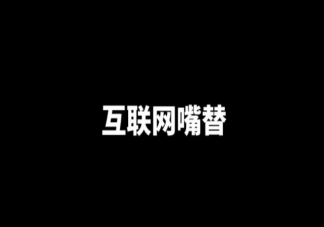 互联网嘴替